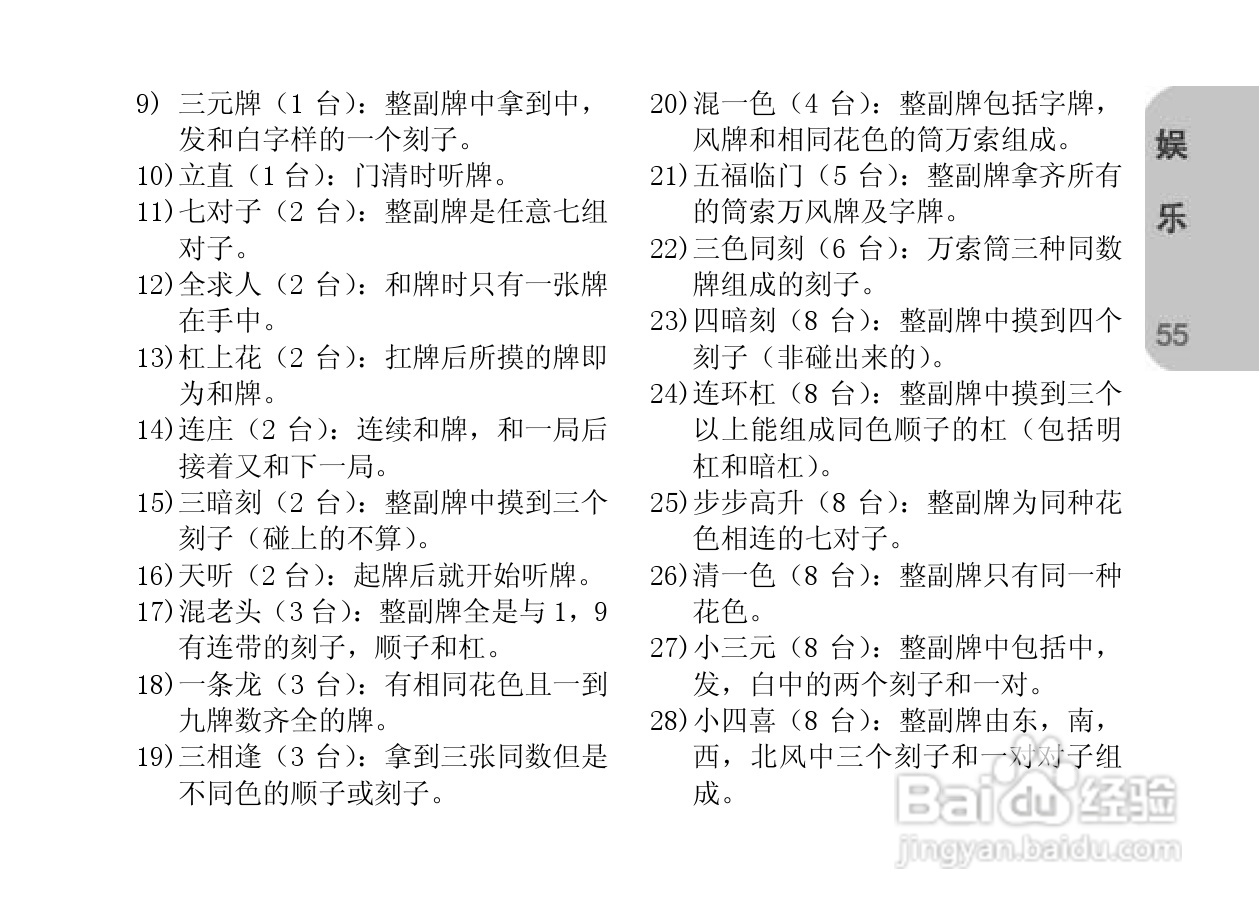 9) 三元牌（1 台）：整副牌中拿到中，发和白字样的一个刻子。

10) 立直（1 台）：门清时听牌。

11) 七对子（2 台）：整副牌是任意七组对子。

12) 全求人（2 台）：和牌时只有一张牌在手中。

13) 杠上花（2 台）：扛牌后所摸的牌即为和牌。

14) 连庄（2 台）：连续和牌，和一局后接着又和下一局。

15) 三暗刻（2 台）：整副牌中摸到三个刻子（碰上的不算）。

16) 天听（2 台）：起牌后就开始听牌。

17) 混老头（3 台）：整副牌全是与 1，9 有连带的刻子，顺子和杠。

18) 一条龙（3 台）：有相同花色且一到九牌数齐全的牌。

19) 三相逢（3 台）：拿到三张同数但是不同色的顺子或刻子。

20) 混一色（4 台）：整副牌包括字牌，风牌和相同花色的筒万索组成。

21) 五福临门（5 台）：整副牌拿齐所有的筒索万风牌及字牌。

22) 三色同刻（6 台）：万索筒三种同数牌组成的刻子。

23) 四暗刻（8 台）：整副牌中摸到四个刻子（非碰出来的）。

24) 连环杠（8 台）：整副牌中摸到三个以上能组成同色顺子的杠（包括明杠和暗杠）。

25) 步步高升（8 台）：整副牌为同种花色相连的七对子。

26) 清一色（8 台）：整副牌只有同一种花色。

27) 小三元（8 台）：整副牌中包括中，发，白中的两个刻子和一对。

28) 小四喜（8 台）：整副牌由东，南，西，北风中三个刻子和一对对子组成。

娱乐

55

Baidu 经验
jingyan.baidu.com